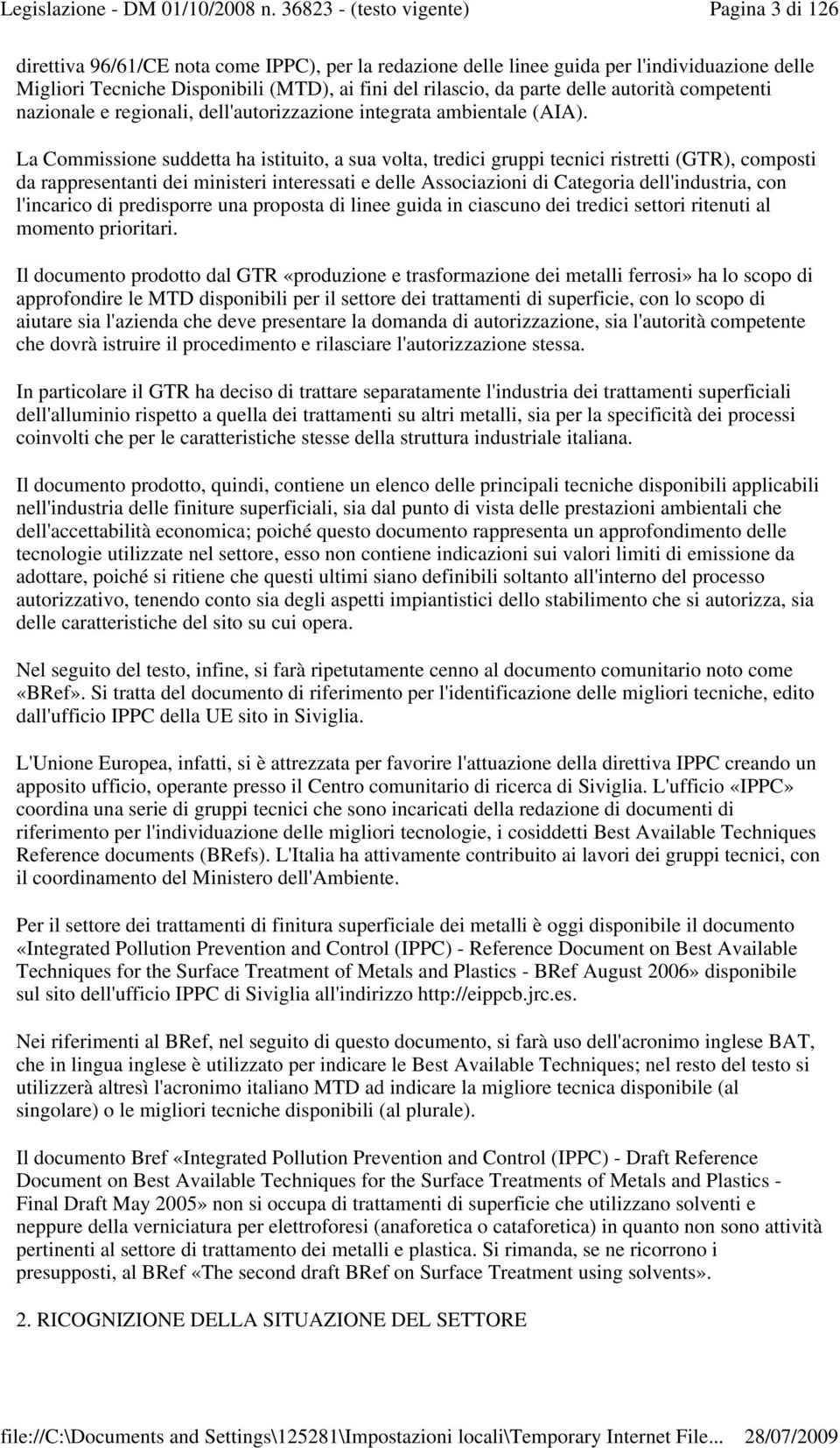 Legislazione - DM 01/10/2008 n. 36823 - (testo vigente) Pagina 3 di 126

direttiva 96/61/CE nota come IPPC), per la redazione delle linee guida per l'individuazione delle Migliori Tecniche Disponibili (MTD), ai fini del rilascio, da parte delle autorità competenti nazionale e regionali, dell'autorizzazione integrata ambientale (AIA).

La Commissione suddetta ha istituito, a sua volta, tredici gruppi tecnici ristretti (GTR), composti da rappresentanti dei ministeri interessati e delle Associazioni di Categoria dell'industria, con l'incarico di predisporre una proposta di linee guida in ciascuno dei tredici settori ritenuti al momento prioritari.

Il documento prodotto dal GTR «produzione e trasformazione dei metalli ferrosi» ha lo scopo di approfondire le MTD disponibili per il settore dei trattamenti di superficie, con lo scopo di aiutare sia l'azienda che deve presentare la domanda di autorizzazione, sia l'autorità competente che dovrà istruire il procedimento e rilasciare l'autorizzazione stessa.

In particolare il GTR ha deciso di trattare separatamente l'industria dei trattamenti superficiali dell'alluminio rispetto a quella dei trattamenti su altri metalli, sia per la specificità dei processi coinvolti che per le caratteristiche stesse della struttura industriale italiana.

Il documento prodotto, quindi, contiene un elenco delle principali tecniche disponibili applicabili nell'industria delle finiture superficiali, sia dal punto di vista delle prestazioni ambientali che dell'accettabilità economica; poiché questo documento rappresenta un approfondimento delle tecnologie utilizzate nel settore, esso non contiene indicazioni sui valori limiti di emissione da adottare, poiché si ritiene che questi ultimi siano definibili soltanto all'interno del processo autorizzativo, tenendo conto sia degli aspetti impiantistici dello stabilimento che si autorizza, sia delle caratteristiche del sito su cui opera.

Nel seguito del testo, infine, si farà ripetutamente cenno al documento comunitario noto come «BRef». Si tratta del documento di riferimento per l'identificazione delle migliori tecniche, edito dall'ufficio IPPC della UE sito in Siviglia.

L'Unione Europea, infatti, si è attrezzata per favorire l'attuazione della direttiva IPPC creando un apposito ufficio, operante presso il Centro comunitario di ricerca di Siviglia. L'ufficio «IPPC» coordina una serie di gruppi tecnici che sono incaricati della redazione di documenti di riferimento per l'individuazione delle migliori tecnologie, i cosiddetti Best Available Techniques Reference documents (BRefs). L'Italia ha attivamente contribuito ai lavori dei gruppi tecnici, con il coordinamento del Ministero dell'Ambiente.

Per il settore dei trattamenti di finitura superficiale dei metalli è oggi disponibile il documento «Integrated Pollution Prevention and Control (IPPC) - Reference Document on Best Available Techniques for the Surface Treatment of Metals and Plastics - BRef August 2006» disponibile sul sito dell'ufficio IPPC di Siviglia all'indirizzo http://eippcb.jrc.es.

Nei riferimenti al BRef, nel seguito di questo documento, si farà uso dell'acronimo inglese BAT, che in lingua inglese è utilizzato per indicare le Best Available Techniques; nel resto del testo si utilizzerà altresì l'acronimo italiano MTD ad indicare la migliore tecnica disponibile (al singolare) o le migliori tecniche disponibili (al plurale).

Il documento Bref «Integrated Pollution Prevention and Control (IPPC) - Draft Reference Document on Best Available Techniques for the Surface Treatments of Metals and Plastics - Final Draft May 2005» non si occupa di trattamenti di superficie che utilizzano solventi e neppure della verniciatura per elettroforesi (anaforetica o cataforetica) in quanto non sono attività pertinenti al settore di trattamento dei metalli e plastica. Si rimanda, se ne ricorrono i presupposti, al BRef «The second draft BRef on Surface Treatment using solvents».

2. RICOGNIZIONE DELLA SITUAZIONE DEL SETTORE

file://C:\Documents and Settings\125281\Impostazioni locali\Temporary Internet File... 28/07/2009